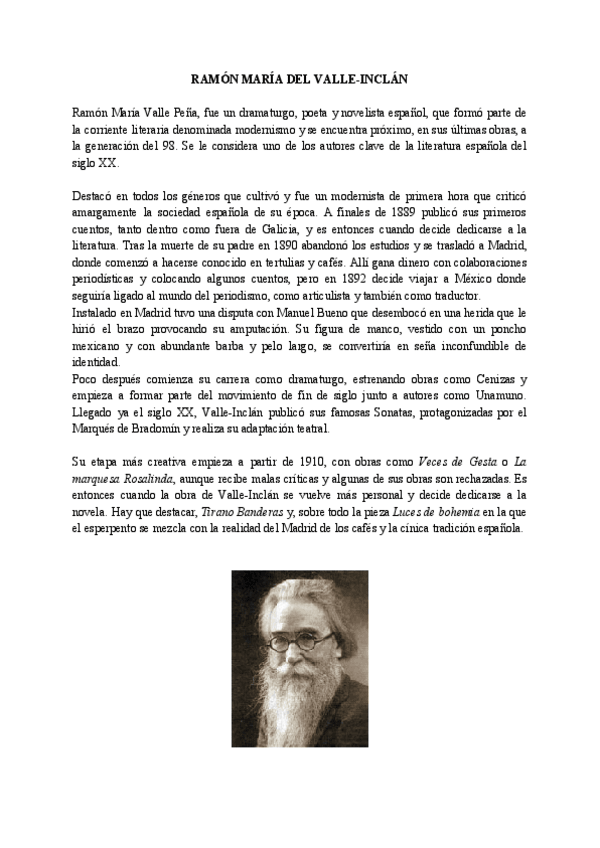 RAMÓN MARÍA DEL VALLE-INCLÁN

Ramón María Valle Peña, fue un dramaturgo, poeta y novelista español, que formó parte de la corriente literaria denominada modernismo y se encuentra próximo, en sus últimas obras, a la generación del 98. Se le considera uno de los autores clave de la literatura española del siglo XX.

Destacó en todos los géneros que cultivó y fue un modernista de primera hora que criticó amargamente la sociedad española de su época. A finales de 1889 publicó sus primeros cuentos, tanto dentro como fuera de Galicia, y es entonces cuando decide dedicarse a la literatura. Tras la muerte de su padre en 1890 abandonó los estudios y se trasladó a Madrid, donde comenzó a hacerse conocido en tertulias y cafés. Allí gana dinero con colaboraciones periodísticas y colocando algunos cuentos, pero en 1892 decide viajar a México donde seguiría ligado al mundo del periodismo, como articulista y también como traductor.
Instalado en Madrid tuvo una disputa con Manuel Bueno que desembocó en una herida que le hirió el brazo provocando su amputación. Su figura de manco, vestido con un poncho mexicano y con abundante barba y pelo largo, se convertiría en seña inconfundible de identidad.
Poco después comienza su carrera como dramaturgo, estrenando obras como Cenizas y empieza a formar parte del movimiento de fin de siglo junto a autores como Unamuno. Llegado ya el siglo XX, Valle-Inclán publicó sus famosas Sonatas, protagonizadas por el Marqués de Bradomín y realiza su adaptación teatral.

Su etapa más creativa empieza a partir de 1910, con obras como Veces de Gesta o La marquesa Rosalinda, aunque recibe malas críticas y algunas de sus obras son rechazadas. Es entonces cuando la obra de Valle-Inclán se vuelve más personal y decide dedicarse a la novela. Hay que destacar, Tirano Banderas y, sobre todo la pieza Luces de bohemia en la que el esperpento se mezcla con la realidad del Madrid de los cafés y la cínica tradición española.